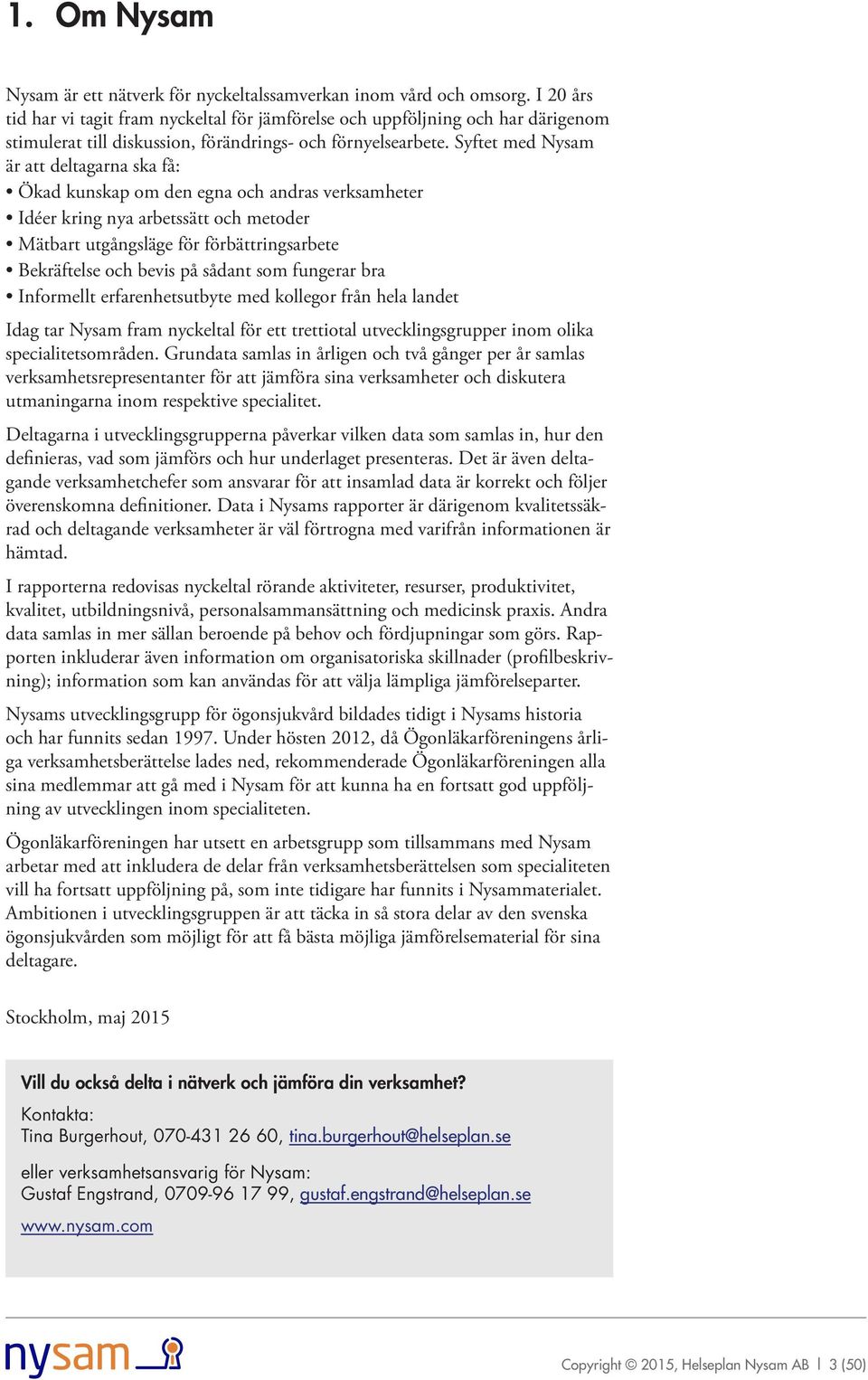 1. Om Nysam

Nysam är ett nätverk för nyckeltalssamverkan inom vård och omsorg. I 20 års tid har vi tagit fram nyckeltal för jämförelse och uppföljning och har därigenom stimulerat till diskussion, förändrings- och förnyelsearbete. Syftet med Nysam är att deltagarna ska få:

• Ökad kunskap om den egna och andras verksamheter
• Idéer kring nya arbetssätt och metoder
• Mätbart utgångsläge för förbättringsarbete
• Bekräftelse och bevis på sådant som fungerar bra
• Informellt erfarenhetsutbyte med kollegor från hela landet

Idag tar Nysam fram nyckeltal för ett trettiotal utvecklingsgrupper inom olika specialitetsområden. Grundata samlas in årligen och två gånger per år samlas verksamhetsrepresentanter för att jämföra sina verksamheter och diskutera utmaningarna inom respektive specialitet.

Deltagarna i utvecklingsgrupperna påverkar vilken data som samlas in, hur den definieras, vad som jämförs och hur underlaget presenteras. Det är även deltagande verksamhetchefer som ansvarar för att insamlad data är korrekt och följer överenskomna definitioner. Data i Nysams rapporter är därigenom kvalitetssäkrad och deltagande verksamheter är väl förtrogna med varifrån informationen är hämtad.

I rapporterna redovisas nyckeltal rörande aktiviteter, resurser, produktivitet, kvalitet, utbildningsnivå, personalsammansättning och medicinsk praxis. Andra data samlas in mer sällan beroende på behov och fördjupningar som görs. Rapporten inkluderar även information om organisatoriska skillnader (profilbeskrivning); information som kan användas för att välja lämpliga jämförelseparter.

Nysams utvecklingsgrupp för ögonsjukvård bildades tidigt i Nysams historia och har funnits sedan 1997. Under hösten 2012, då Ögonläkarföreningens årliga verksamhetsberättelse lades ned, rekommenderade Ögonläkarföreningen alla sina medlemmar att gå med i Nysam för att kunna ha en fortsatt god uppföljning av utvecklingen inom specialiteten.

Ögonläkarföreningen har utsett en arbetsgrupp som tillsammans med Nysam arbetar med att inkludera de delar från verksamhetsberättelsen som specialiteten vill ha fortsatt uppföljning på, som inte tidigare har funnits i Nysammaterialet. Ambitionen i utvecklingsgruppen är att täcka in så stora delar av den svenska ögonsjukvården som möjligt för att få bästa möjliga jämförelsematerial för sina deltagare.

Stockholm, maj 2015

Vill du också delta i nätverk och jämföra din verksamhet?

Kontakta:
Tina Burgerhout, 070-431 26 60, tina.burgerhout@helseplan.se

eller verksamhetsansvarig för Nysam:
Gustaf Engstrand, 0709-96 17 99, gustaf.engstrand@helseplan.se

www.nysam.com

nysam

Copyright © 2015, Helseplan Nysam AB | 3 (50)